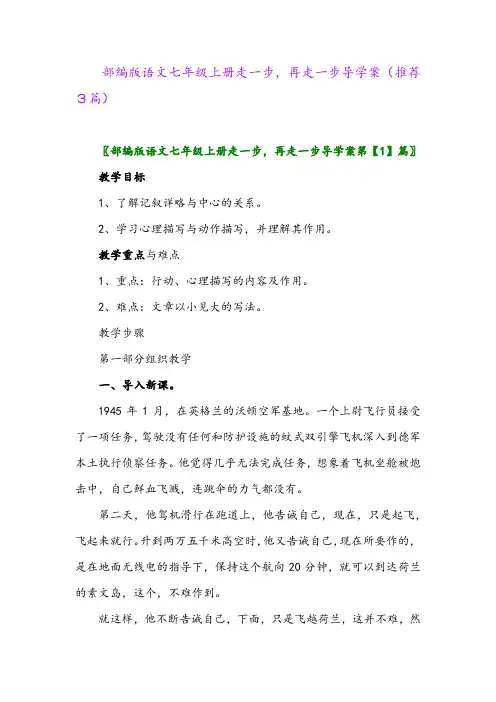 部编版语文七年级上册走一步，再走一步导学案（推荐3篇）

〖部编版语文七年级上册走一步，再走一步导学案第【1】篇〗

教学目标

1、了解记叙详略与中心的关系。

2、学习心理描写与动作描写，并理解其作用。

教学重点与难点

1、重点：行动、心理描写的内容及作用。

2、难点：文章以小见大的写法。

教学步骤

第一部分组织教学

一、导入新课。

1945 年 1 月，在英格兰的沃顿空军基地。一个上尉飞行员接受了一项任务，驾驶没有任何和防护设施的蚊式双引擎飞机深入到德军本土执行侦察任务。他觉得几乎无法完成任务，想象着飞机坐舱被炮击中，自己鲜血飞溅，连跳伞的力气都没有。

第二天，他驾机滑行在跑道上，他告诫自己，现在，只是起飞，飞起来就行。升到两万五千米高空时，他又告诫自己，现在所要作的，是在地面无线电的指导下，保持这个航向 20 分钟，就可以到达荷兰的素文岛，这个，不难作到。

就这样，他不断告诫自己，下面，只是飞越荷兰，这并不难，然